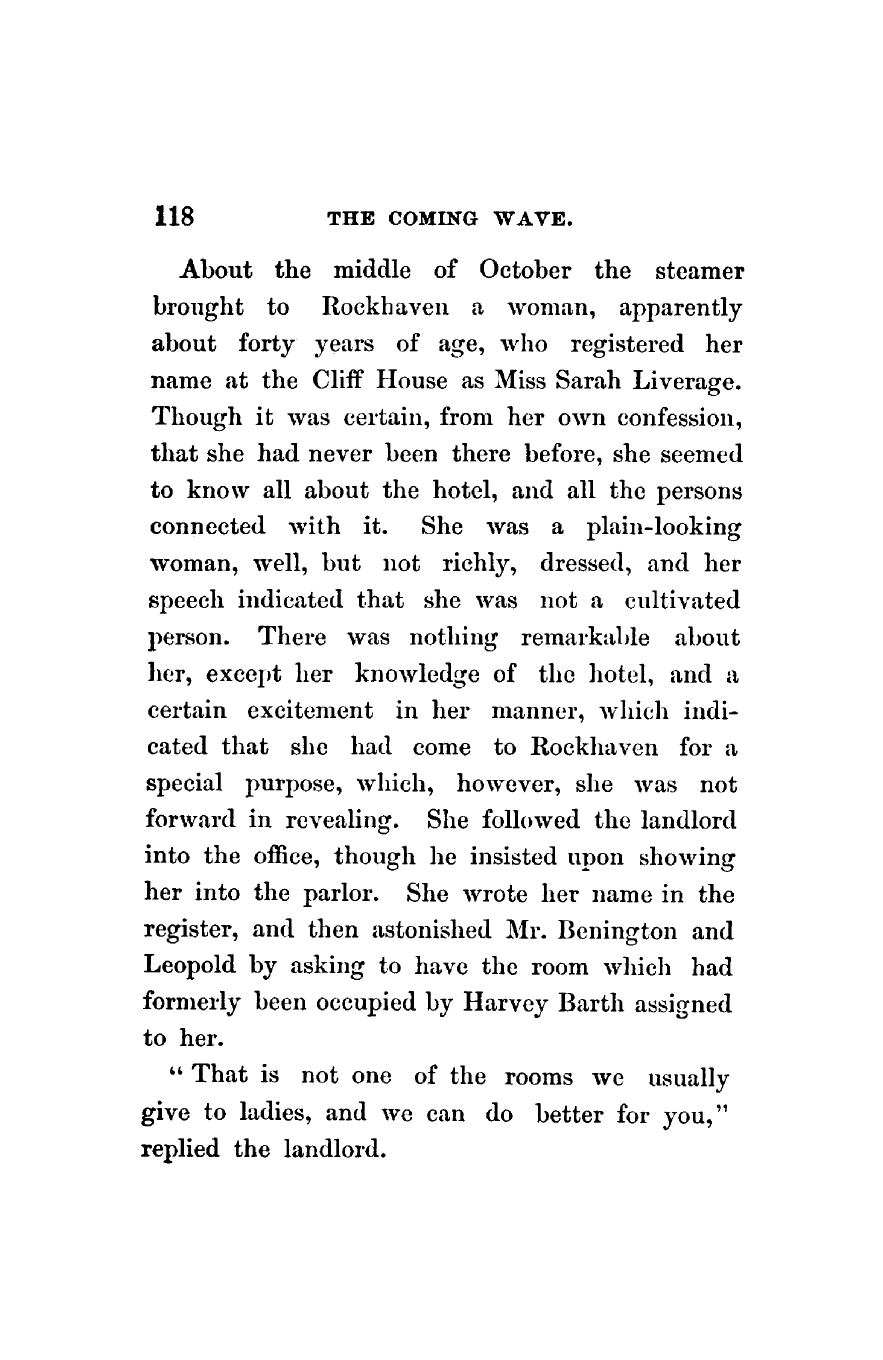 118 THE COMING WAVE.

About the middle of October the steamer brought to Rockhaven a woman, apparently about forty years of age, who registered her name at the Cliff House as Miss Sarah Liverage. Though it was certain, from her own confession, that she had never been there before, she seemed to know all about the hotel, and all the persons connected with it. She was a plain-looking woman, well, but not richly, dressed, and her speech indicated that she was not a cultivated person. There was nothing remarkable about her, except her knowledge of the hotel, and a certain excitement in her manner, which indicated that she had come to Rockhaven for a special purpose, which, however, she was not forward in revealing. She followed the landlord into the office, though he insisted upon showing her into the parlor. She wrote her name in the register, and then astonished Mr. Benington and Leopold by asking to have the room which had formerly been occupied by Harvey Barth assigned to her.

"That is not one of the rooms we usually give to ladies, and we can do better for you," replied the landlord.